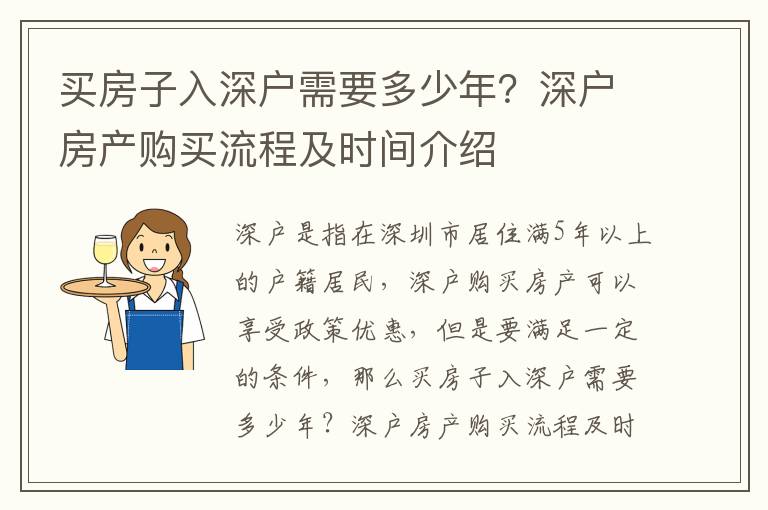 买房子入深户需要多少年？深户房产购买流程及时间介绍

深户是指在深圳市居住满5年以上的户籍居民，深户购买房产可以享受政策优惠，但是要满足一定的条件，那么买房子入深户需要多少年？深户房产购买流程及时